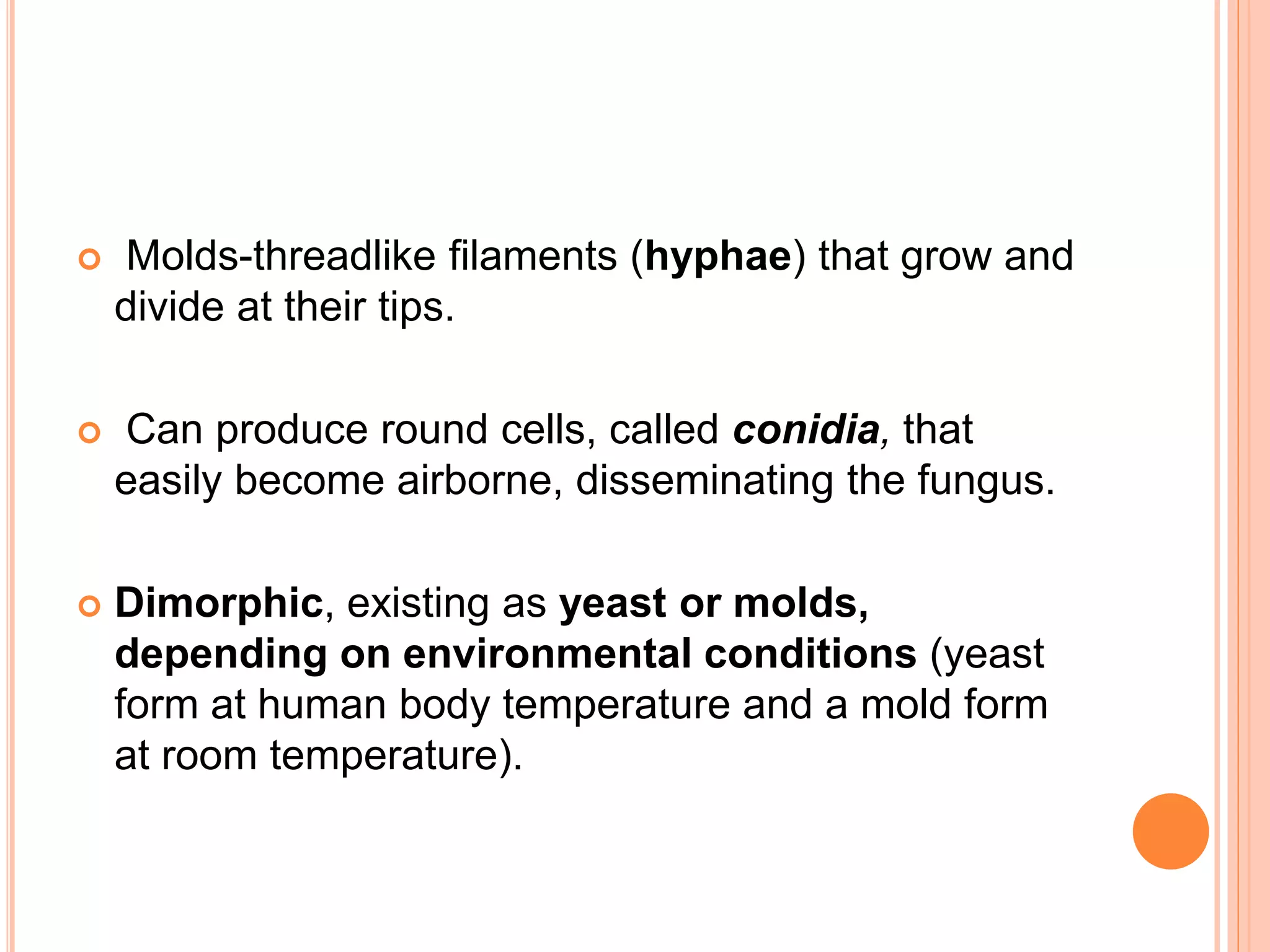 Molds-threadlike filaments (hyphae) that grow and divide at their tips.

Can produce round cells, called conidia, that easily become airborne, disseminating the fungus.

Dimorphic, existing as yeast or molds, depending on environmental conditions (yeast form at human body temperature and a mold form at room temperature).